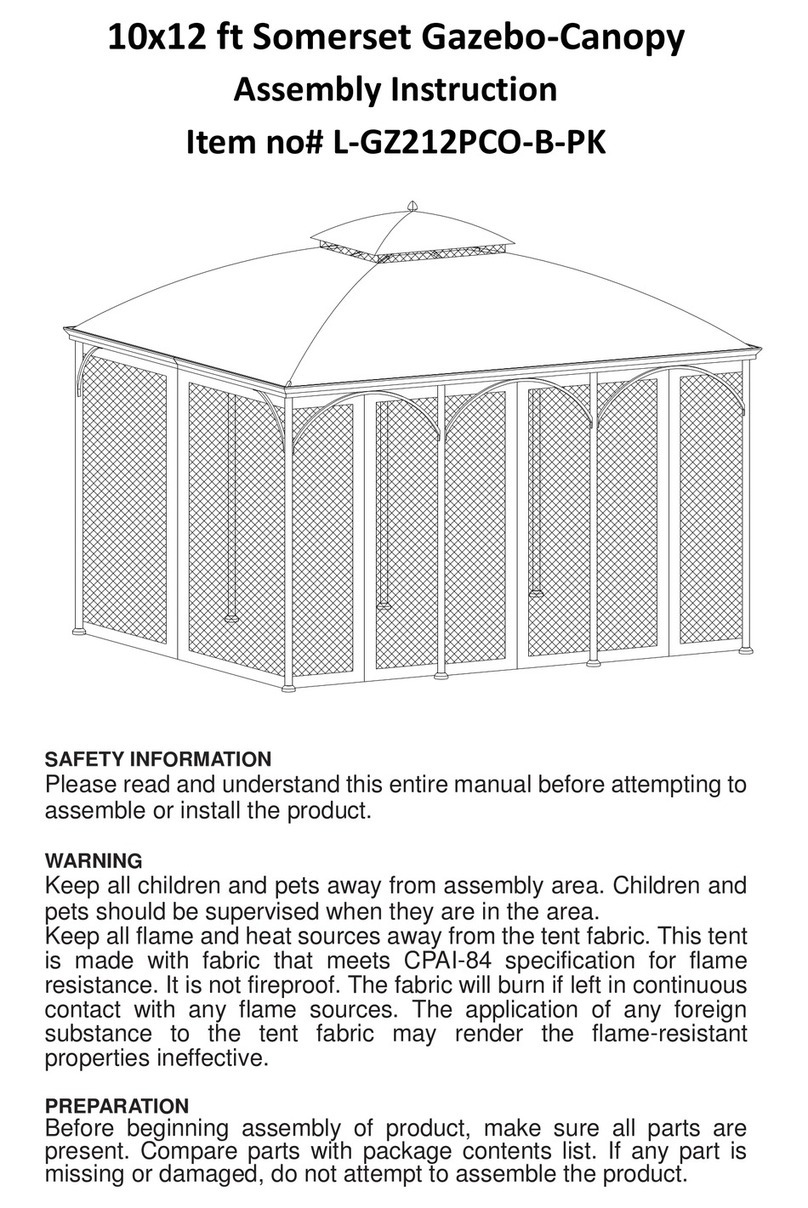 10x12 ft Somerset Gazebo-Canopy
Assembly Instruction
Item no# L-GZ212PCO-B-PK

SAFETY INFORMATION
Please read and understand this entire manual before attempting to assemble or install the product.

WARNING
Keep all children and pets away from assembly area. Children and pets should be supervised when they are in the area.
Keep all flame and heat sources away from the tent fabric. This tent is made with fabric that meets CPAI-84 specification for flame resistance. It is not fireproof. The fabric will burn if left in continuous contact with any flame sources. The application of any foreign substance to the tent fabric may render the flame-resistant properties ineffective.

PREPARATION
Before beginning assembly of product, make sure all parts are present. Compare parts with package contents list. If any part is missing or damaged, do not attempt to assemble the product.